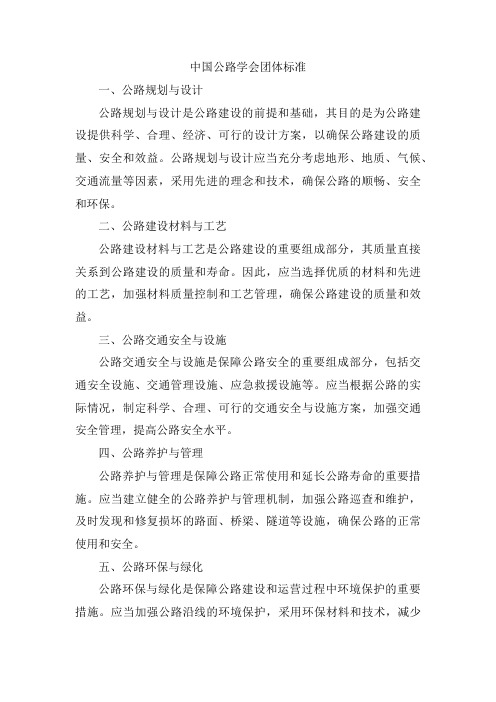 中国公路学会团体标准

一、公路规划与设计

公路规划与设计是公路建设的前提和基础，其目的是为公路建设提供科学、合理、经济、可行的设计方案，以确保公路建设的质量、安全和效益。公路规划与设计应当充分考虑地形、地质、气候、交通流量等因素，采用先进的理念和技术，确保公路的顺畅、安全和环保。

二、公路建设材料与工艺

公路建设材料与工艺是公路建设的重要组成部分，其质量直接关系到公路建设的质量和寿命。因此，应当选择优质的材料和先进的工艺，加强材料质量控制和工艺管理，确保公路建设的质量和效益。

三、公路交通安全与设施

公路交通安全与设施是保障公路安全的重要组成部分，包括交通安全设施、交通管理设施、应急救援设施等。应当根据公路的实际情况，制定科学、合理、可行的交通安全与设施方案，加强交通安全管理，提高公路安全水平。

四、公路养护与管理

公路养护与管理是保障公路正常使用和延长公路寿命的重要措施。应当建立健全的公路养护与管理机制，加强公路巡查和维护，及时发现和修复损坏的路面、桥梁、隧道等设施，确保公路的正常使用和安全。

五、公路环保与绿化

公路环保与绿化是保障公路建设和运营过程中环境保护的重要措施。应当加强公路沿线的环境保护，采用环保材料和技术，减少